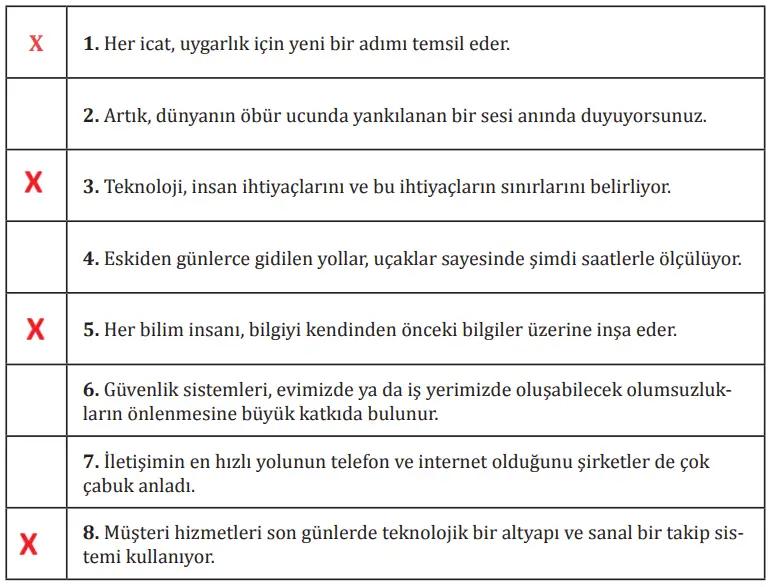 | | |
|---|---|
| X | **1.** Her icat, uygarlık için yeni bir adımı temsil eder. |
| | **2.** Artık, dünyanın öbür ucunda yankılanan bir sesi anında duyuyorsunuz. |
| X | **3.** Teknoloji, insan ihtiyaçlarını ve bu ihtiyaçların sınırlarını belirliyor. |
| | **4.** Eskiden günlerce gidilen yollar, uçaklar sayesinde şimdi saatlerle ölçülüyor. |
| X | **5.** Her bilim insanı, bilgiyi kendinden önceki bilgiler üzerine inşa eder. |
| | **6.** Güvenlik sistemleri, evimizde ya da iş yerimizde oluşabilecek olumsuzlukların önlenmesine büyük katkıda bulunur. |
| | **7.** İletişimin en hızlı yolunun telefon ve internet olduğunu şirketler de çok çabuk anladı. |
| X | **8.** Müşteri hizmetleri son günlerde teknolojik bir altyapı ve sanal bir takip sistemi kullanıyor. |